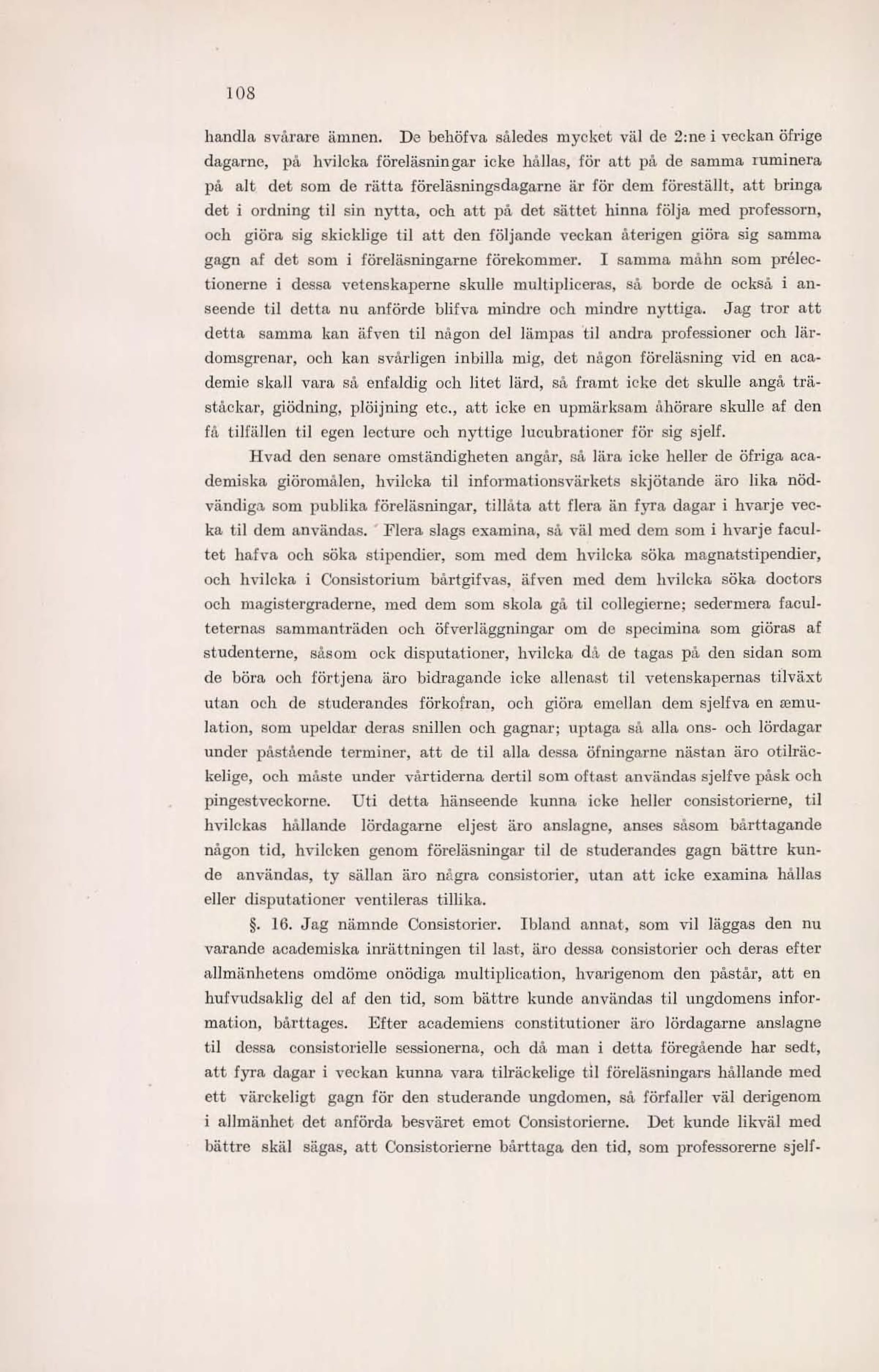 108

handla svårare ämnen. De behöfva således mycket väl de 2:ne i veckan öfrige dagarne, på hvilcka föreläsningar icke hållas, för att på de samma ruminera på alt det som de rätta föreläsningsdagarne är för dem förestält, att bringa det i ordning til sin nytta, och att på det sättet hinna följa med professorn, och giöra sig skicklige til att den följande veckan återigen giöra sig samma gagn af det som i föreläsningarne förekommer. I samma måhn som prélectionerne i dessa vetenskaperne skulle multipliceras, så borde de också i anseende til detta nu anförde blifva mindre och mindre nyttiga. Jag tror att detta samma kan äfven til någon del lämpas til andra professioner och lärdomsgrenar, och kan svårligen inbilla mig, det någon föreläsning vid en academie skall vara så enfaldig och litet lärd, så framt icke det skulle angå trästäckar, giödning, plöijning etc., att icke en upmärksam åhörare skulle af den få tilfällen til egen lecture och nyttige lucubrationer för sig sjelf.

Hvad den senare omständigheten angår, så lära icke heller de öfriga academiska giöromålen, hvilcka til informationsvärkets skjötande äro lika nödvändiga som publika föreläsningar, tillåta att flera än fyra dagar i hvarje vecka til dem användas. Flera slags examina, så väl med dem som i hvarje facultet hafva och söka stipendier, som med dem hvilcka söka magnatstipendier, och hvilcka i Consistorium bårtgifvas, äfven med dem hvilcka söka doctors och magistergraderne, med dem som skola gå til collegierne; sedermera faculteternas sammanträden och öfverläggningar om de specimina som giöras af studenterne, såsom ock disputationer, hvilcka då de tagas på den sidan som de böra och förtjena äro bidragande icke allenast til vetenskapernas tilväxt utan och de studerandes förkofran, och giöra emellan dem sjelfva en æmulation, som upeldar deras snillen och gagnar; uptaga så alla ons- och lördagar under påstående terminer, att de til alla dessa öfningarne nästan äro otilräckelige, och måste under vårtiderna dertil som oftast användas sjelfve påsk och pingestveckorne. Uti detta hänseende kunna icke heller consistorierne, til hvilckas hållande lördagarne eljest äro anslagne, anses såsom bårttagande någon tid, hvilcken genom föreläsningar til de studerandes gagn bättre kunde användas, ty sällan äro några consistorier, utan att icke examina hållas eller disputationer ventileras tillika.

§. 16. Jag nämnde Consistorier. Ibland annat, som vil läggas den nu varande academiska inrättningen til last, äro dessa consistorier och deras efter allmänhetens omdöme onödiga multiplication, hvarigenom den påstår, att en hufvudsaklig del af den tid, som bättre kunde användas til ungdomens information, bårttages. Efter academiens constitutioner äro lördagarne anslagne til dessa consistorielle sessionerna, och då man i detta föregående har sedt, att fyra dagar i veckan kunna vara tilräckelige til föreläsningars hållande med ett värckeligt gagn för den studerande ungdomen, så förfaller väl derigenom i allmänhet det anförda besväret emot Consistorierne. Det kunde likväl med bättre skäl sägas, att Consistorierne bårttaga den tid, som professorerne sjelf-